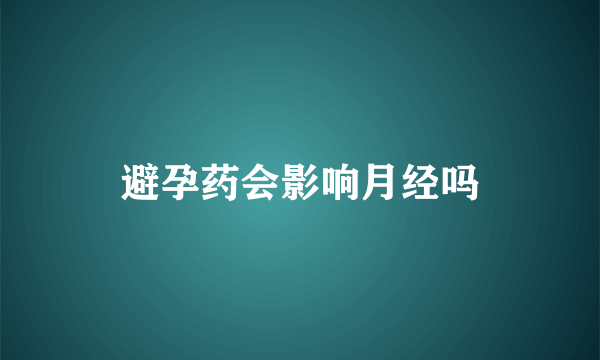 避孕药会影响月经吗